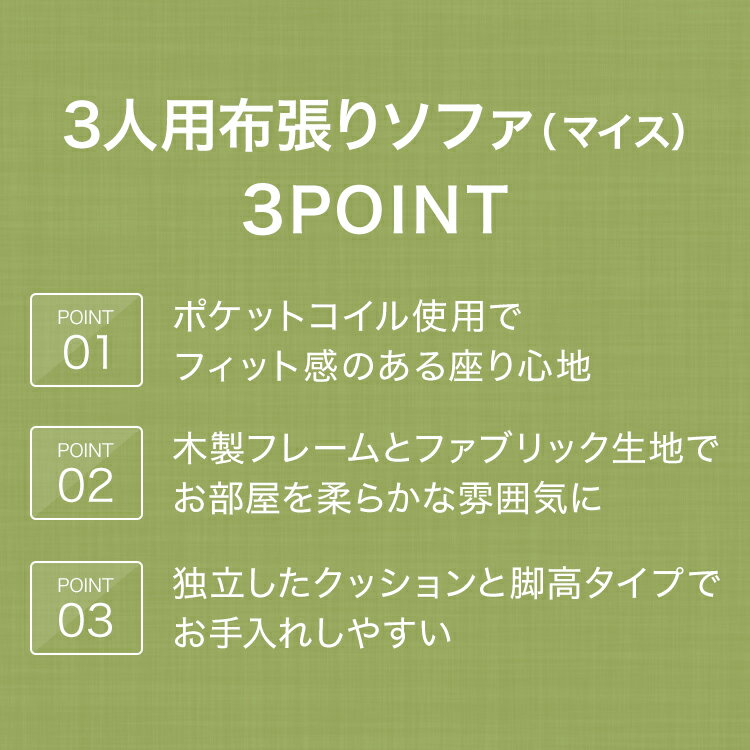 3人用布張りソファ（マイス）
3POINT

POINT 01
ポケットコイル使用で
フィット感のある座り心地

POINT 02
木製フレームとファブリック生地で
お部屋を柔らかな雰囲気に

POINT 03
独立したクッションと脚高タイプで
お手入れしやすい